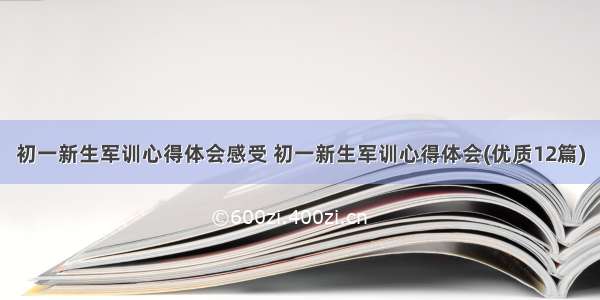 初一新生军训心得体会感受 初一新生军训心得体会(优质12篇)

©600zi.400zi.cn